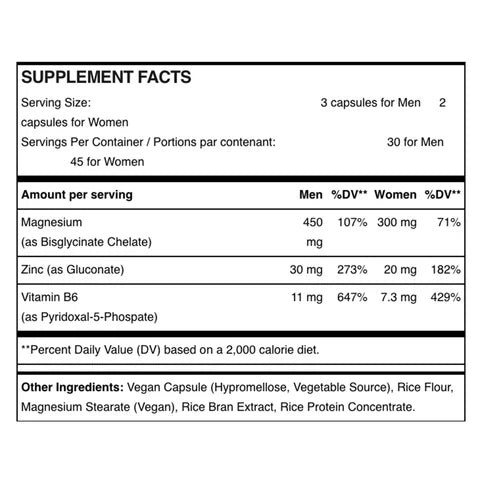 SUPPLEMENT FACTS

Serving Size: 3 capsules for Men 2 capsules for Women

Servings Per Container / Portions par contenant: 30 for Men 45 for Women

| Amount per serving | Men | %DV** | Women | %DV** |
|---|---|---|---|---|
| Magnesium (as Bisglycinate Chelate) | 450 mg | 107% | 300 mg | 71% |
| Zinc (as Gluconate) | 30 mg | 273% | 20 mg | 182% |
| Vitamin B6 (as Pyridoxal-5-Phospate) | 11 mg | 647% | 7.3 mg | 429% |

**Percent Daily Value (DV) based on a 2,000 calorie diet.

Other Ingredients: Vegan Capsule (Hypromellose, Vegetable Source), Rice Flour, Magnesium Stearate (Vegan), Rice Bran Extract, Rice Protein Concentrate.